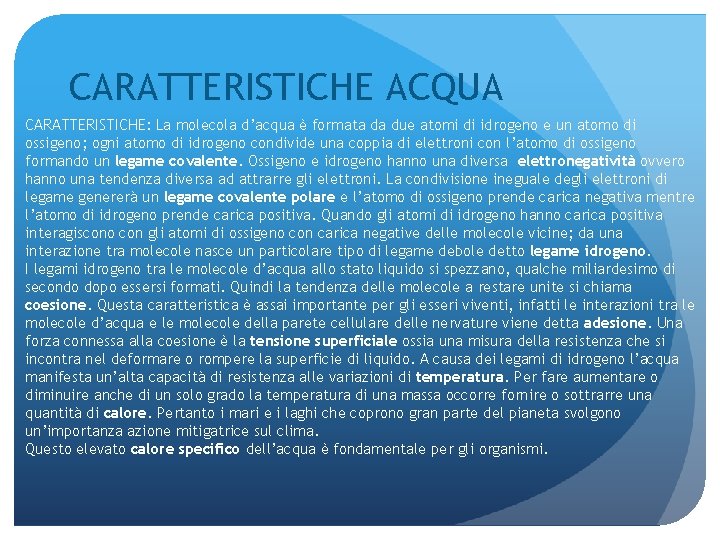 CARATTERISTICHE ACQUA

CARATTERISTICHE: La molecola d'acqua è formata da due atomi di idrogeno e un atomo di ossigeno; ogni atomo di idrogeno condivide una coppia di elettroni con l'atomo di ossigeno formando un legame covalente. Ossigeno e idrogeno hanno una diversa elettronegatività ovvero hanno una tendenza diversa ad attrarre gli elettroni. La condivisione ineguale degli elettroni di legame genererà un legame covalente polare e l'atomo di ossigeno prende carica negativa mentre l'atomo di idrogeno prende carica positiva. Quando gli atomi di idrogeno hanno carica positiva interagiscono con gli atomi di ossigeno con carica negative delle molecole vicine; da una interazione tra molecole nasce un particolare tipo di legame debole detto legame idrogeno.
I legami idrogeno tra le molecole d'acqua allo stato liquido si spezzano, qualche miliardesimo di secondo dopo essersi formati. Quindi la tendenza delle molecole a restare unite si chiama coesione. Questa caratteristica è assai importante per gli esseri viventi, infatti le interazioni tra le molecole d'acqua e le molecole della parete cellulare delle nervature viene detta adesione. Una forza connessa alla coesione è la tensione superficiale ossia una misura della resistenza che si incontra nel deformare o rompere la superficie di liquido. A causa dei legami di idrogeno l'acqua manifesta un'alta capacità di resistenza alle variazioni di temperatura. Per fare aumentare o diminuire anche di un solo grado la temperatura di una massa occorre fornire o sottrarre una quantità di calore. Pertanto i mari e i laghi che coprono gran parte del pianeta svolgono un'importanza azione mitigatrice sul clima.
Questo elevato calore specifico dell'acqua è fondamentale per gli organismi.